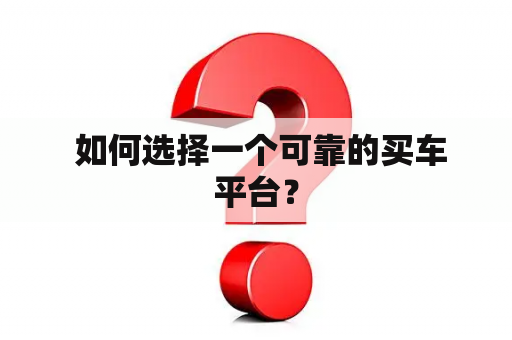 如何选择一个可靠的买车平台？